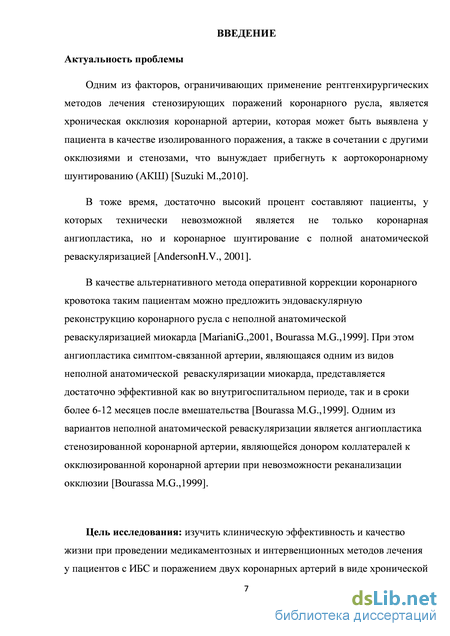 ВВЕДЕНИЕ

Актуальность проблемы

Одним из факторов, ограничивающих применение рентгенхирургических методов лечения стенозирующих поражений коронарного русла, является хроническая окклюзия коронарной артерии, которая может быть выявлена у пациента в качестве изолированного поражения, а также в сочетании с другими окклюзиями и стенозами, что вынуждает прибегнуть к аортокоронарному шунтированию (АКШ) [Suzuki M.,2010].

В тоже время, достаточно высокий процент составляют пациенты, у которых технически невозможной является не только коронарная ангиопластика, но и коронарное шунтирование с полной анатомической реваскуляризацией [AndersonH.V., 2001].

В качестве альтернативного метода оперативной коррекции коронарного кровотока таким пациентам можно предложить эндоваскулярную реконструкцию коронарного русла с неполной анатомической реваскуляризацией миокарда [MarianiG.,2001, Bourassa M.G.,1999]. При этом ангиопластика симптом-связанной артерии, являющаяся одним из видов неполной анатомической реваскуляризации миокарда, представляется достаточно эффективной как во внутригоспитальном периоде, так и в сроки более 6-12 месяцев после вмешательства [Bourassa M.G.,1999]. Одним из вариантов неполной анатомической реваскуляризации является ангиопластика стенозированной коронарной артерии, являющейся донором коллатералей к окклюзированной коронарной артерии при невозможности реканализации окклюзии [Bourassa M.G.,1999].

Цель исследования: изучить клиническую эффективность и качество жизни при проведении медикаментозных и интервенционных методов лечения у пациентов с ИБС и поражением двух коронарных артерий в виде хронической

7

dsLib.net
библиотека диссертаций